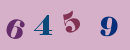 6 4 5 9